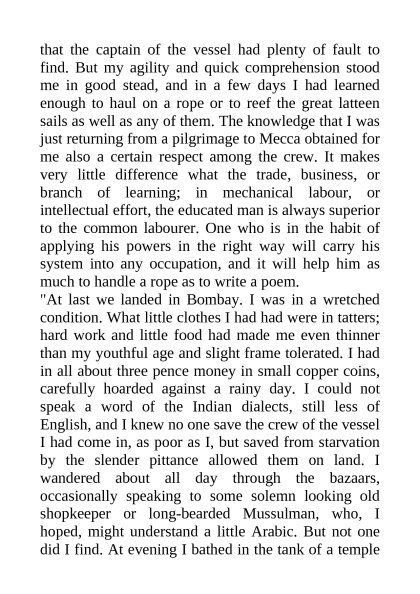 that the captain of the vessel had plenty of fault to find. But my agility and quick comprehension stood me in good stead, and in a few days I had learned enough to haul on a rope or to reef the great latteen sails as well as any of them. The knowledge that I was just returning from a pilgrimage to Mecca obtained for me also a certain respect among the crew. It makes very little difference what the trade, business, or branch of learning; in mechanical labour, or intellectual effort, the educated man is always superior to the common labourer. One who is in the habit of applying his powers in the right way will carry his system into any occupation, and it will help him as much to handle a rope as to write a poem.
"At last we landed in Bombay. I was in a wretched condition. What little clothes I had had were in tatters; hard work and little food had made me even thinner than my youthful age and slight frame tolerated. I had in all about three pence money in small copper coins, carefully hoarded against a rainy day. I could not speak a word of the Indian dialects, still less of English, and I knew no one save the crew of the vessel I had come in, as poor as I, but saved from starvation by the slender pittance allowed them on land. I wandered about all day through the bazaars, occasionally speaking to some solemn looking old shopkeeper or long-bearded Mussulman, who, I hoped, might understand a little Arabic. But not one did I find. At evening I bathed in the tank of a temple